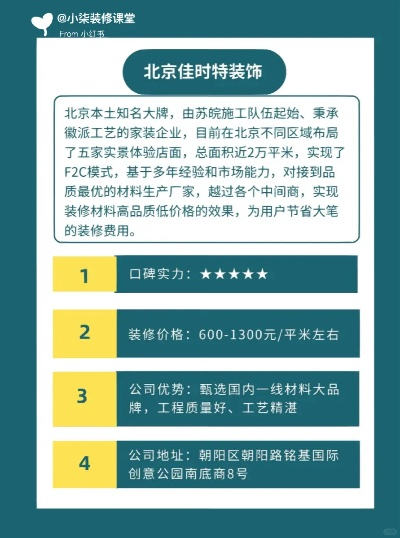 @小柒装修课堂
From 小红书

北京佳时特装饰

北京本土知名大牌，由苏皖施工队伍起始、秉承徽派工艺的家装企业，目前在北京不同区域布局了五家实景体验店面，总面积近2万平米，实现了F2C模式，基于多年经验和市场能力，对接到品质最优的材料生产厂家，越过各个中间商，实现装修材料高品质低价格的效果，为用户节省大笔的装修费用。

1
口碑实力：★★★★★

2
装修价格：600-1300元/平米左右

3
公司优势：甄选国内一线材料大品牌，工程质量好、工艺精湛

4
公司地址：朝阳区朝阳路铭基国际创意公园南底商8号